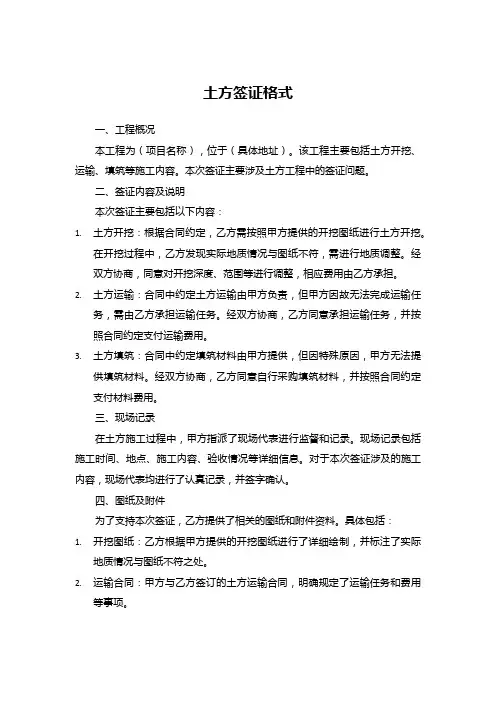 土方签证格式

一、工程概况

本工程为（项目名称），位于（具体地址）。该工程主要包括土方开挖、运输、填筑等施工内容。本次签证主要涉及土方工程中的签证问题。

二、签证内容及说明

本次签证主要包括以下内容：

1. 土方开挖：根据合同约定，乙方需按照甲方提供的开挖图纸进行土方开挖。在开挖过程中，乙方发现实际地质情况与图纸不符，需进行地质调整。经双方协商，同意对开挖深度、范围等进行调整，相应费用由乙方承担。

2. 土方运输：合同中约定土方运输由甲方负责，但甲方因故无法完成运输任务，需由乙方承担运输任务。经双方协商，乙方同意承担运输任务，并按照合同约定支付运输费用。

3. 土方填筑：合同中约定填筑材料由甲方提供，但因特殊原因，甲方无法提供填筑材料。经双方协商，乙方同意自行采购填筑材料，并按照合同约定支付材料费用。

三、现场记录

在土方施工过程中，甲方指派了现场代表进行监督和记录。现场记录包括施工时间、地点、施工内容、验收情况等详细信息。对于本次签证涉及的施工内容，现场代表均进行了认真记录，并签字确认。

四、图纸及附件

为了支持本次签证，乙方提供了相关的图纸和附件资料。具体包括：

1. 开挖图纸：乙方根据甲方提供的开挖图纸进行了详细绘制，并标注了实际地质情况与图纸不符之处。

2. 运输合同：甲方与乙方签订的土方运输合同，明确规定了运输任务和费用等事项。